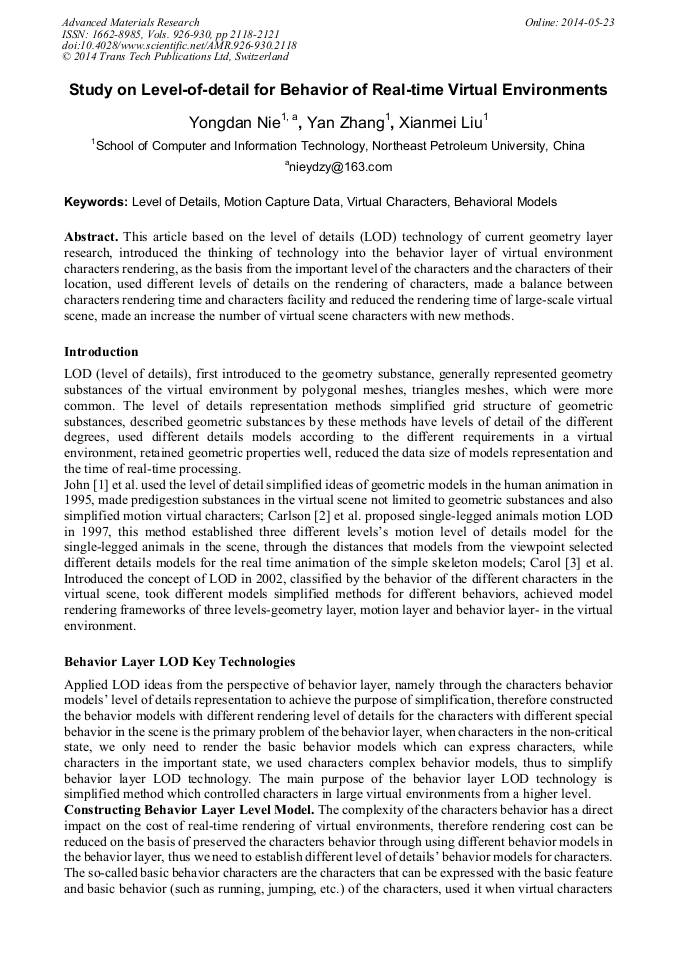 Advanced Materials Research
ISSN: 1662-8985, Vols. 926-930, pp 2118-2121
doi:10.4028/www.scientific.net/AMR.926-930.2118
© 2014 Trans Tech Publications Ltd, Switzerland

Online: 2014-05-23

Study on Level-of-detail for Behavior of Real-time Virtual Environments

Yongdan Nie$^{1, a}$, Yan Zhang$^{1}$, Xianmei Liu$^{1}$

$^{1}$School of Computer and Information Technology, Northeast Petroleum University, China

$^{a}$nieydzy@163.com

Keywords: Level of Details, Motion Capture Data, Virtual Characters, Behavioral Models

Abstract. This article based on the level of details (LOD) technology of current geometry layer research, introduced the thinking of technology into the behavior layer of virtual environment characters rendering, as the basis from the important level of the characters and the characters of their location, used different levels of details on the rendering of characters, made a balance between characters rendering time and characters facility and reduced the rendering time of large-scale virtual scene, made an increase the number of virtual scene characters with new methods.

Introduction

LOD (level of details), first introduced to the geometry substance, generally represented geometry substances of the virtual environment by polygonal meshes, triangles meshes, which were more common. The level of details representation methods simplified grid structure of geometric substances, described geometric substances by these methods have levels of detail of the different degrees, used different details models according to the different requirements in a virtual environment, retained geometric properties well, reduced the data size of models representation and the time of real-time processing.
John [1] et al. used the level of detail simplified ideas of geometric models in the human animation in 1995, made predigestion substances in the virtual scene not limited to geometric substances and also simplified motion virtual characters; Carlson [2] et al. proposed single-legged animals motion LOD in 1997, this method established three different levels's motion level of details model for the single-legged animals in the scene, through the distances that models from the viewpoint selected different details models for the real time animation of the simple skeleton models; Carol [3] et al. Introduced the concept of LOD in 2002, classified by the behavior of the different characters in the virtual scene, took different models simplified methods for different behaviors, achieved model rendering frameworks of three levels-geometry layer, motion layer and behavior layer- in the virtual environment.

Behavior Layer LOD Key Technologies

Applied LOD ideas from the perspective of behavior layer, namely through the characters behavior models' level of details representation to achieve the purpose of simplification, therefore constructed the behavior models with different rendering level of details for the characters with different special behavior in the scene is the primary problem of the behavior layer, when characters in the non-critical state, we only need to render the basic behavior models which can express characters, while characters in the important state, we used characters complex behavior models, thus to simplify behavior layer LOD technology. The main purpose of the behavior layer LOD technology is simplified method which controlled characters in large virtual environments from a higher level.
Constructing Behavior Layer Level Model. The complexity of the characters behavior has a direct impact on the cost of real-time rendering of virtual environments, therefore rendering cost can be reduced on the basis of preserved the characters behavior through using different behavior models in the behavior layer, thus we need to establish different level of details' behavior models for characters. The so-called basic behavior characters are the characters that can be expressed with the basic feature and basic behavior (such as running, jumping, etc.) of the characters, used it when virtual characters